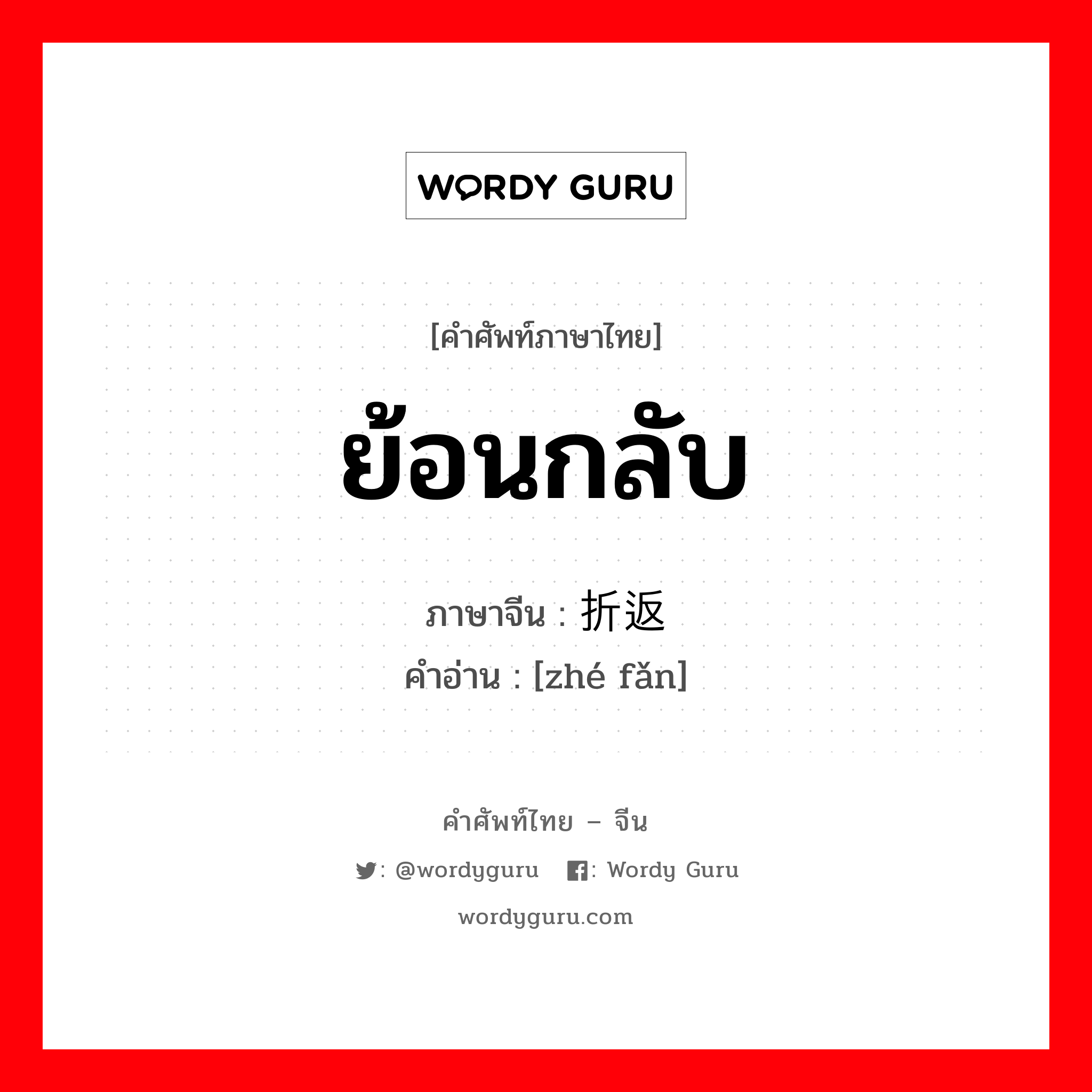 WORDY GURU

[คำศัพท์ภาษาไทย]

ย้อนกลับ

ภาษาจีน : 折返

คำอ่าน : [zhé fǎn]

คำศัพท์ไทย – จีน

: @wordyguru : Wordy Guru

wordyguru.com